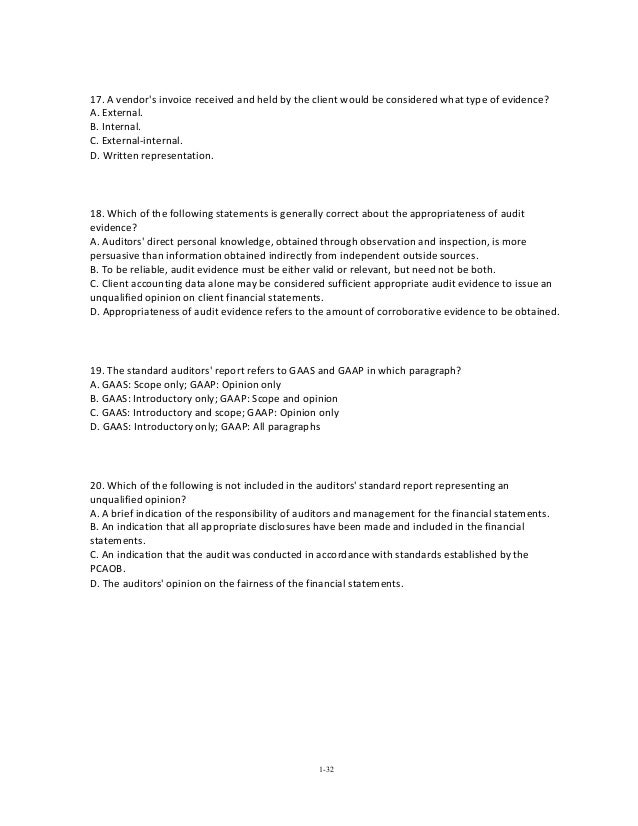 17. A vendor's invoice received and held by the client would be considered what type of evidence?
A. External.
B. Internal.
C. External-internal.
D. Written representation.

18. Which of the following statements is generally correct about the appropriateness of audit evidence?
A. Auditors' direct personal knowledge, obtained through observation and inspection, is more persuasive than information obtained indirectly from independent outside sources.
B. To be reliable, audit evidence must be either valid or relevant, but need not be both.
C. Client accounting data alone may be considered sufficient appropriate audit evidence to issue an unqualified opinion on client financial statements.
D. Appropriateness of audit evidence refers to the amount of corroborative evidence to be obtained.

19. The standard auditors' report refers to GAAS and GAAP in which paragraph?
A. GAAS: Scope only; GAAP: Opinion only
B. GAAS: Introductory only; GAAP: Scope and opinion
C. GAAS: Introductory and scope; GAAP: Opinion only
D. GAAS: Introductory only; GAAP: All paragraphs

20. Which of the following is not included in the auditors' standard report representing an unqualified opinion?
A. A brief indication of the responsibility of auditors and management for the financial statements.
B. An indication that all appropriate disclosures have been made and included in the financial statements.
C. An indication that the audit was conducted in accordance with standards established by the PCAOB.
D. The auditors' opinion on the fairness of the financial statements.

1-32